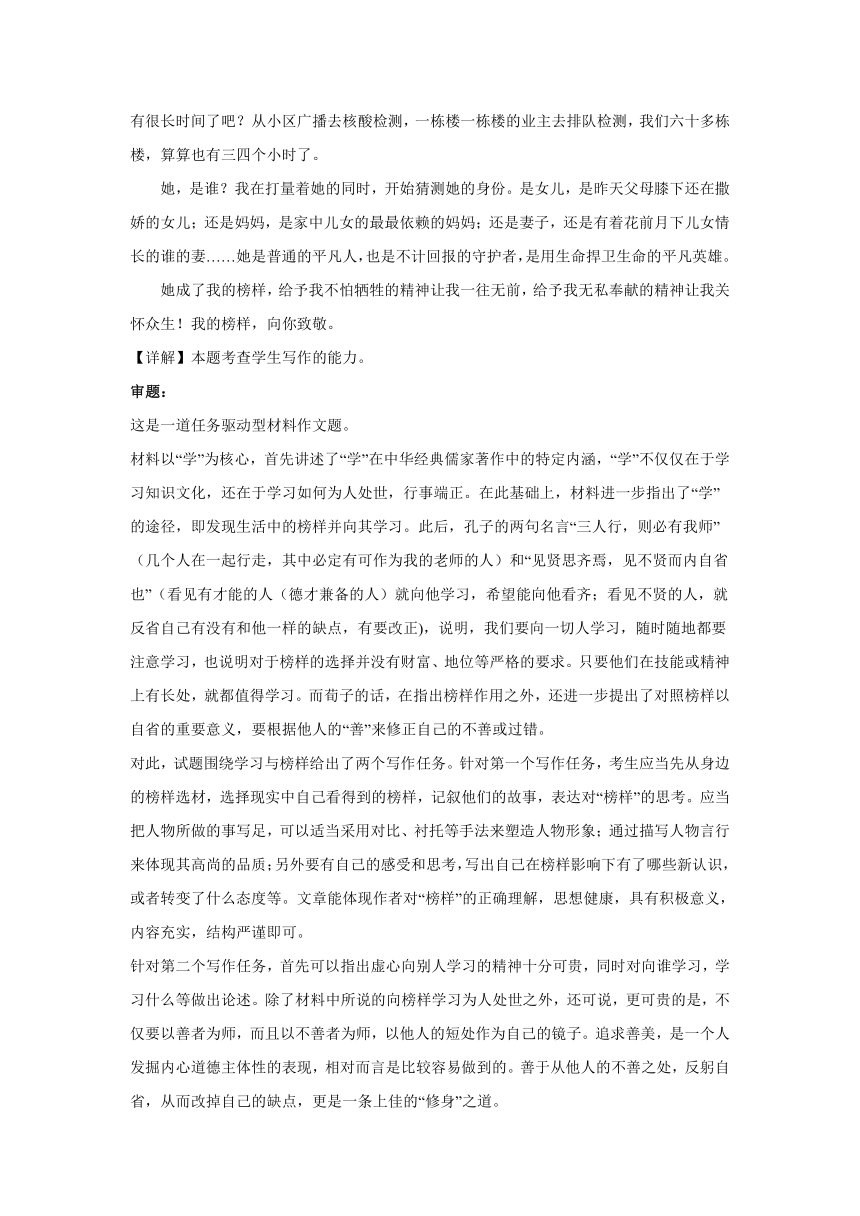 有很长时间了吧？从小区广播去核酸检测，一栋楼一栋楼的业主去排队检测，我们六十多栋楼，算算也有三四个小时了。

她，是谁？我在打量着她的同时，开始猜测她的身份。是女儿，是昨天父母膝下还在撒娇的女儿；还是妈妈，是家中儿女的最最依赖的妈妈；还是妻子，还是有着花前月下儿女情长的谁的妻……她是普通的平凡人，也是不计回报的守护者，是用生命捍卫生命的平凡英雄。

她成了我的榜样，给予我不怕牺牲的精神让我一往无前，给予我无私奉献的精神让我关怀众生！我的榜样，向你致敬。

【详解】本题考查学生写作的能力。

审题：

这是一道任务驱动型材料作文题。

材料以“学”为核心，首先讲述了“学”在中华经典儒家著作中的特定内涵，“学”不仅仅在于学习知识文化，还在于学习如何为人处世，行事端正。在此基础上，材料进一步指出了“学”的途径，即发现生活中的榜样并向其学习。此后，孔子的两句名言“三人行，则必有我师”（几个人在一起行走，其中必定有可作为我的老师的人）和“见贤思齐焉，见不贤而内自省也”（看见有才能的人（德才兼备的人）就向他学习，希望能向他看齐；看见不贤的人，就反省自己有没有和他一样的缺点，有要改正），说明，我们要向一切人学习，随时随地都要注意学习，也说明对于榜样的选择并没有财富、地位等严格的要求。只要他们在技能或精神上有长处，就都值得学习。而荀子的话，在指出榜样作用之外，还进一步提出了对照榜样以自省的重要意义，要根据他人的“善”来修正自己的不善或过错。

对此，试题围绕学习与榜样给出了两个写作任务。针对第一个写作任务，考生应当先从身边的榜样选材，选择现实中自己看得到的榜样，记叙他们的故事，表达对“榜样”的思考。应当把人物所做的事写足，可以适当采用对比、衬托等手法来塑造人物形象；通过描写人物言行来体现其高尚的品质；另外要有自己的感受和思考，写出自己在榜样影响下有了哪些新认识，或者转变了什么态度等。文章能体现作者对“榜样”的正确理解，思想健康，具有积极意义，内容充实，结构严谨即可。

针对第二个写作任务，首先可以指出虚心向别人学习的精神十分可贵，同时对向谁学习，学习什么等做出论述。除了材料中所说的向榜样学习为人处世之外，还可说，更可贵的是，不仅要以善者为师，而且以不善者为师，以他人的短处作为自己的镜子。追求善美，是一个人发掘内心道德主体性的表现，相对而言是比较容易做到的。善于从他人的不善之处，反躬自省，从而改掉自己的缺点，更是一条上佳的“修身”之道。